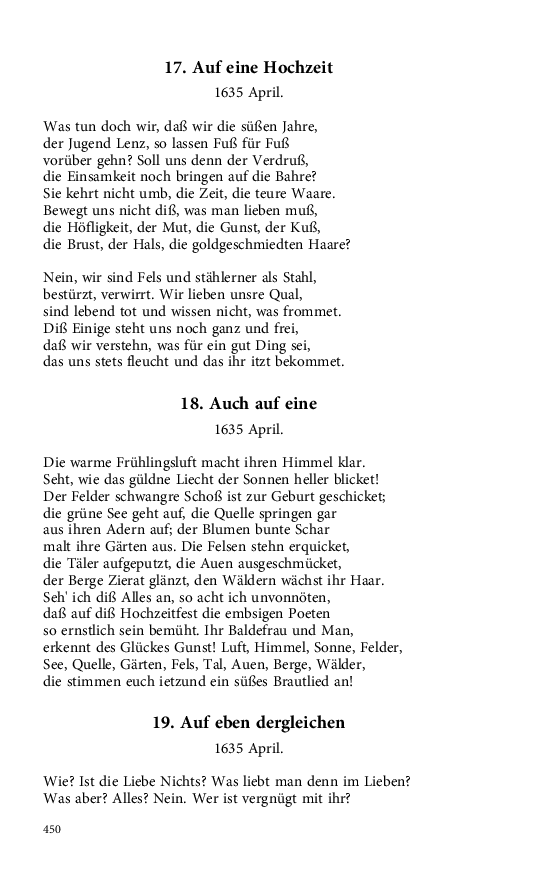 17. Auf eine Hochzeit

1635 April.

Was tun doch wir, daß wir die süßen Jahre,
der Jugend Lenz, so lassen Fuß für Fuß
vorüber gehn? Soll uns denn der Verdruß,
die Einsamkeit noch bringen auf die Bahre?
Sie kehrt nicht umb, die Zeit, die teure Waare.
Bewegt uns nicht diß, was man lieben muß,
die Höfligkeit, der Mut, die Gunst, der Kuß,
die Brust, der Hals, die goldgeschmiedten Haare?

Nein, wir sind Fels und stählerner als Stahl,
bestürzt, verwirrt. Wir lieben unsre Qual,
sind lebend tot und wissen nicht, was frommet.
Diß Einige steht uns noch ganz und frei,
daß wir verstehn, was für ein gut Ding sei,
das uns stets fleucht und das ihr itzt bekommet.

18. Auch auf eine

1635 April.

Die warme Frühlingsluft macht ihren Himmel klar.
Seht, wie das güldne Liecht der Sonnen heller blicket!
Der Felder schwangre Schoß ist zur Geburt geschicket;
die grüne See geht auf, die Quelle springen gar
aus ihren Adern auf; der Blumen bunte Schar
malt ihre Gärten aus. Die Felsen stehn erquicket,
die Täler aufgeputzt, die Auen ausgeschmücket,
der Berge Zierat glänzt, den Wäldern wächst ihr Haar.
Seh' ich diß Alles an, so acht ich unvonnöten,
daß auf diß Hochzeitfest die embsigen Poeten
so ernstlich sein bemüht. Ihr Baldefrau und Man,
erkennt des Glückes Gunst! Luft, Himmel, Sonne, Felder,
See, Quelle, Gärten, Fels, Tal, Auen, Berge, Wälder,
die stimmen euch ietzund ein süßes Brautlied an!

19. Auf eben dergleichen

1635 April.

Wie? Ist die Liebe Nichts? Was liebt man denn im Lieben?
Was aber? Alles? Nein. Wer ist vergnügt mit ihr?

450